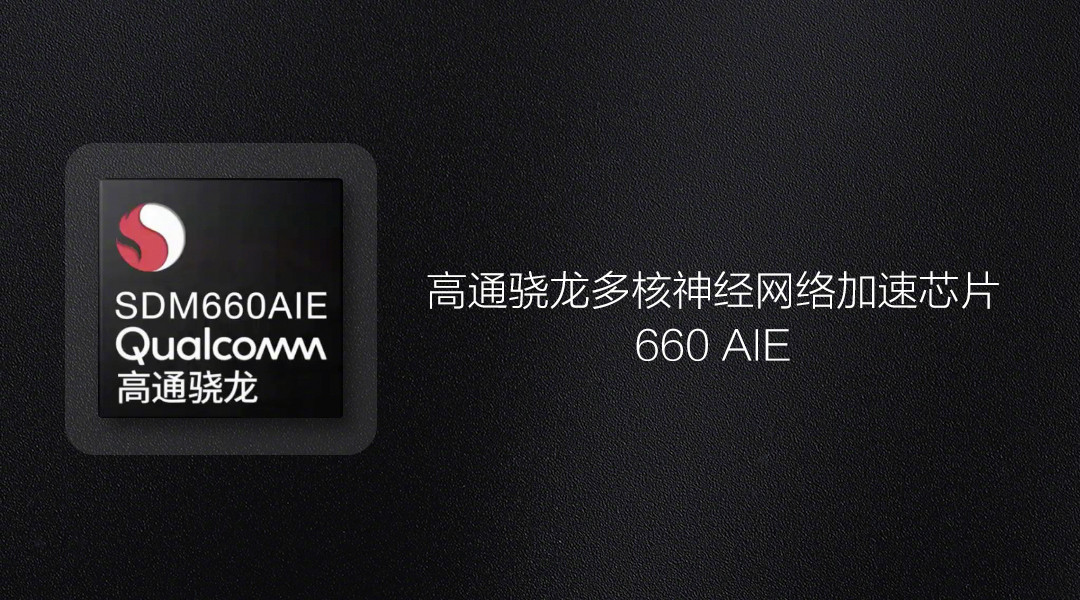 SDM660AIE
Qualcomm
高通骁龙

高通骁龙多核神经网络加速芯片
660 AIE